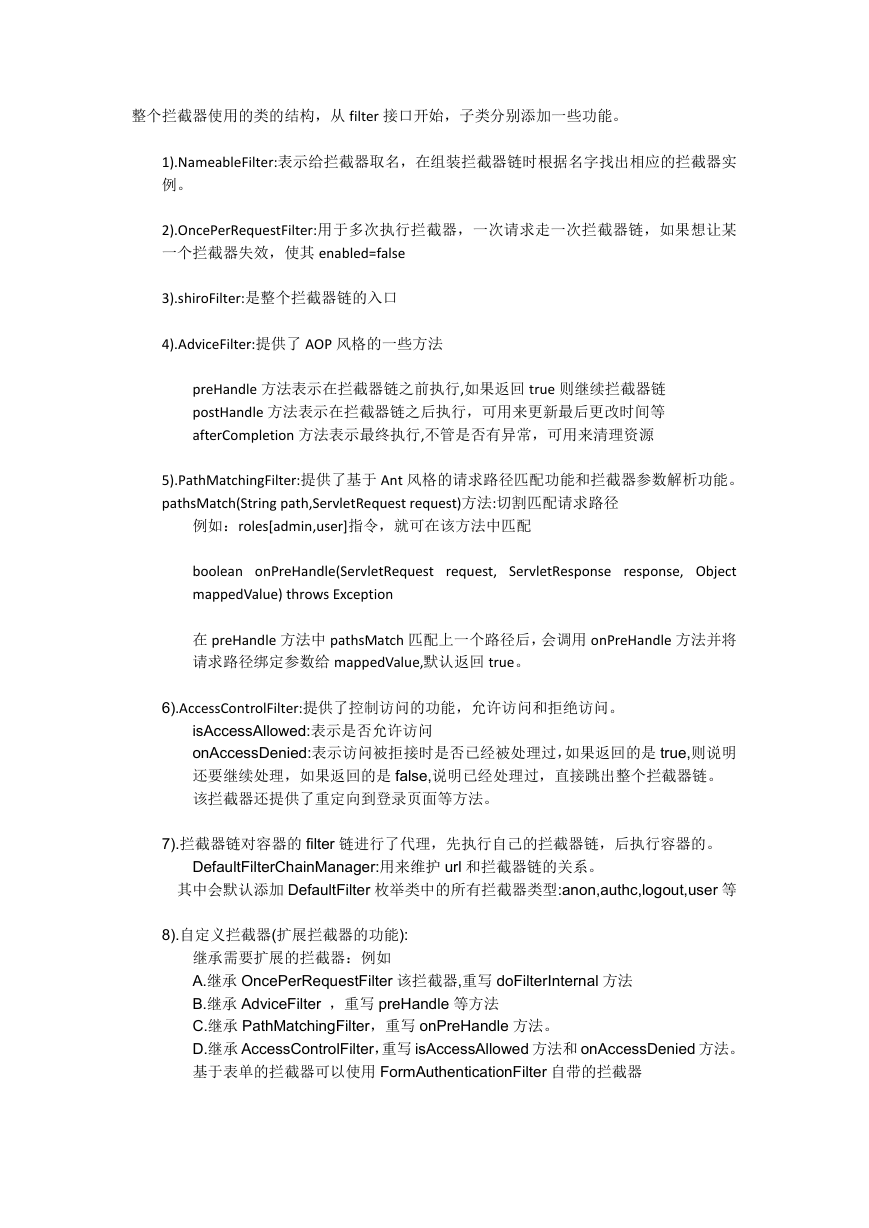 整个拦截器使用的类的结构，从 filter 接口开始，子类分别添加一些功能。

1).NameableFilter:表示给拦截器取名，在组装拦截器链时根据名字找出相应的拦截器实例。

2).OncePerRequestFilter:用于多次执行拦截器，一次请求走一次拦截器链，如果想让某一个拦截器失效，使其 enabled=false

3).shiroFilter:是整个拦截器链的入口

4).AdviceFilter:提供了 AOP 风格的一些方法

preHandle 方法表示在拦截器链之前执行,如果返回 true 则继续拦截器链
postHandle 方法表示在拦截器链之后执行，可用来更新最后更改时间等
afterCompletion 方法表示最终执行,不管是否有异常，可用来清理资源

5).PathMatchingFilter:提供了基于 Ant 风格的请求路径匹配功能和拦截器参数解析功能。
pathsMatch(String path,ServletRequest request)方法:切割匹配请求路径
例如：roles[admin,user]指令，就可在该方法中匹配

boolean onPreHandle(ServletRequest request, ServletResponse response, Object mappedValue) throws Exception

在 preHandle 方法中 pathsMatch 匹配上一个路径后，会调用 onPreHandle 方法并将请求路径绑定参数给 mappedValue,默认返回 true。

6).AccessControlFilter:提供了控制访问的功能，允许访问和拒绝访问。
isAccessAllowed:表示是否允许访问
onAccessDenied:表示访问被拒接时是否已经被处理过,如果返回的是 true,则说明还要继续处理，如果返回的是 false,说明已经处理过，直接跳出整个拦截器链。
该拦截器还提供了重定向到登录页面等方法。

7).拦截器链对容器的 filter 链进行了代理，先执行自己的拦截器链，后执行容器的。
DefaultFilterChainManager:用来维护 url 和拦截器链的关系。
其中会默认添加 DefaultFilter 枚举类中的所有拦截器类型:anon,authc,logout,user 等

8).自定义拦截器(扩展拦截器的功能):
继承需要扩展的拦截器：例如
A.继承 OncePerRequestFilter 该拦截器,重写 doFilterInternal 方法
B.继承 AdviceFilter ，重写 preHandle 等方法
C.继承 PathMatchingFilter，重写 onPreHandle 方法。
D.继承 AccessControlFilter，重写 isAccessAllowed 方法和 onAccessDenied 方法。
基于表单的拦截器可以使用 FormAuthenticationFilter 自带的拦截器